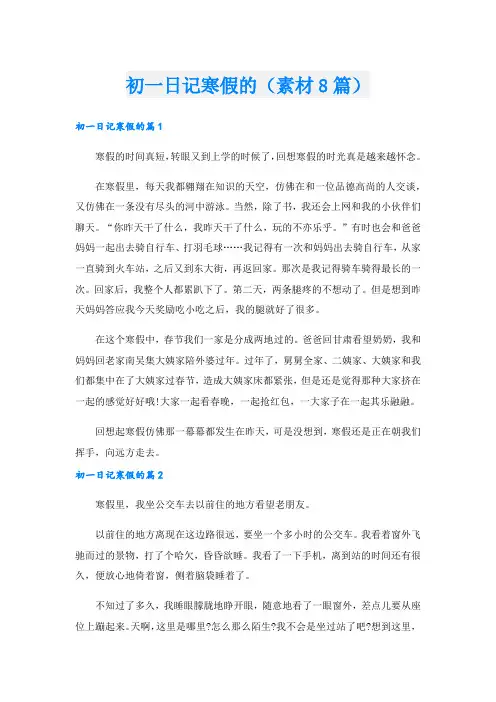 初一日记寒假的（素材8篇）

初一日记寒假的篇1

寒假的时间真短，转眼又到上学的时候了，回想寒假的时光真是越来越怀念。

在寒假里，每天我都翱翔在知识的天空，仿佛在和一位品德高尚的人交谈，又仿佛在一条没有尽头的河中游泳。当然，除了书，我还会上网和我的小伙伴们聊天。“你昨天干了什么，我昨天干了什么，玩的不亦乐乎。”有时也会和爸爸妈妈一起出去骑自行车、打羽毛球……我记得有一次和妈妈出去骑自行车，从家一直骑到火车站，之后又到东大街，再返回家。那次是我记得骑车骑得最长的一次。回家后，我整个人都累趴下了。第二天，两条腿疼的不想动了。但是想到昨天妈妈答应我今天奖励吃小吃之后，我的腿就好了很多。

在这个寒假中，春节我们一家是分成两地过的。爸爸回甘肃看望奶奶，我和妈妈回老家南吴集大姨家陪外婆过年。过年了，舅舅全家、二姨家、大姨家和我们都集中在了大姨家过春节，造成大姨家床都紧张，但是还是觉得那种大家挤在一起的感觉好好哦!大家一起看春晚，一起抢红包，一大家子在一起其乐融融。

回想起寒假仿佛那一幕幕都发生在昨天，可是没想到，寒假还是正在朝我们挥手，向远方走去。

初一日记寒假的篇2

寒假里，我坐公交车去以前住的地方看望老朋友。

以前住的地方离现在这边路很远，要坐一个多小时的公交车。我看着窗外飞驰而过的景物，打了个哈欠，昏昏欲睡。我看了一下手机，离到站的时间还有很久，便放心地倚着窗，侧着脑袋睡着了。

不知过了多久，我睡眼朦胧地睁开眼，随意地看了一眼窗外，差点儿要从座位上蹦起来。天啊，这里是哪里?怎么那么陌生?我不会是坐过站了吧?想到这里，